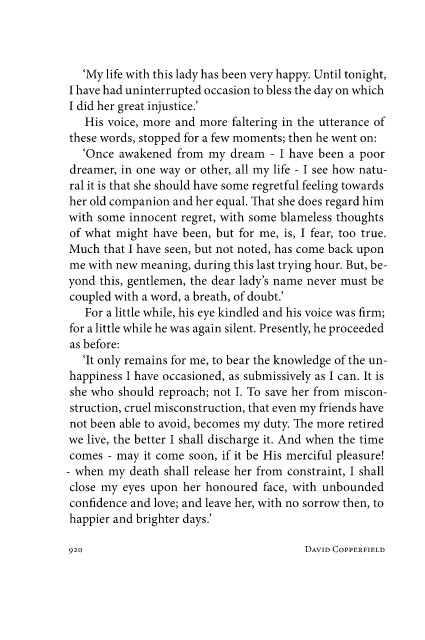 ‘My life with this lady has been very happy. Until tonight, I have had uninterrupted occasion to bless the day on which I did her great injustice.’

His voice, more and more faltering in the utterance of these words, stopped for a few moments; then he went on:

‘Once awakened from my dream - I have been a poor dreamer, in one way or other, all my life - I see how natural it is that she should have some regretful feeling towards her old companion and her equal. That she does regard him with some innocent regret, with some blameless thoughts of what might have been, but for me, is, I fear, too true. Much that I have seen, but not noted, has come back upon me with new meaning, during this last trying hour. But, beyond this, gentlemen, the dear lady’s name never must be coupled with a word, a breath, of doubt.’

For a little while, his eye kindled and his voice was firm; for a little while he was again silent. Presently, he proceeded as before:

‘It only remains for me, to bear the knowledge of the unhappiness I have occasioned, as submissively as I can. It is she who should reproach; not I. To save her from misconstruction, cruel misconstruction, that even my friends have not been able to avoid, becomes my duty. The more retired we live, the better I shall discharge it. And when the time comes - may it come soon, if it be His merciful pleasure! - when my death shall release her from constraint, I shall close my eyes upon her honoured face, with unbounded confidence and love; and leave her, with no sorrow then, to happier and brighter days.’

920 DAVID COPPERFIELD